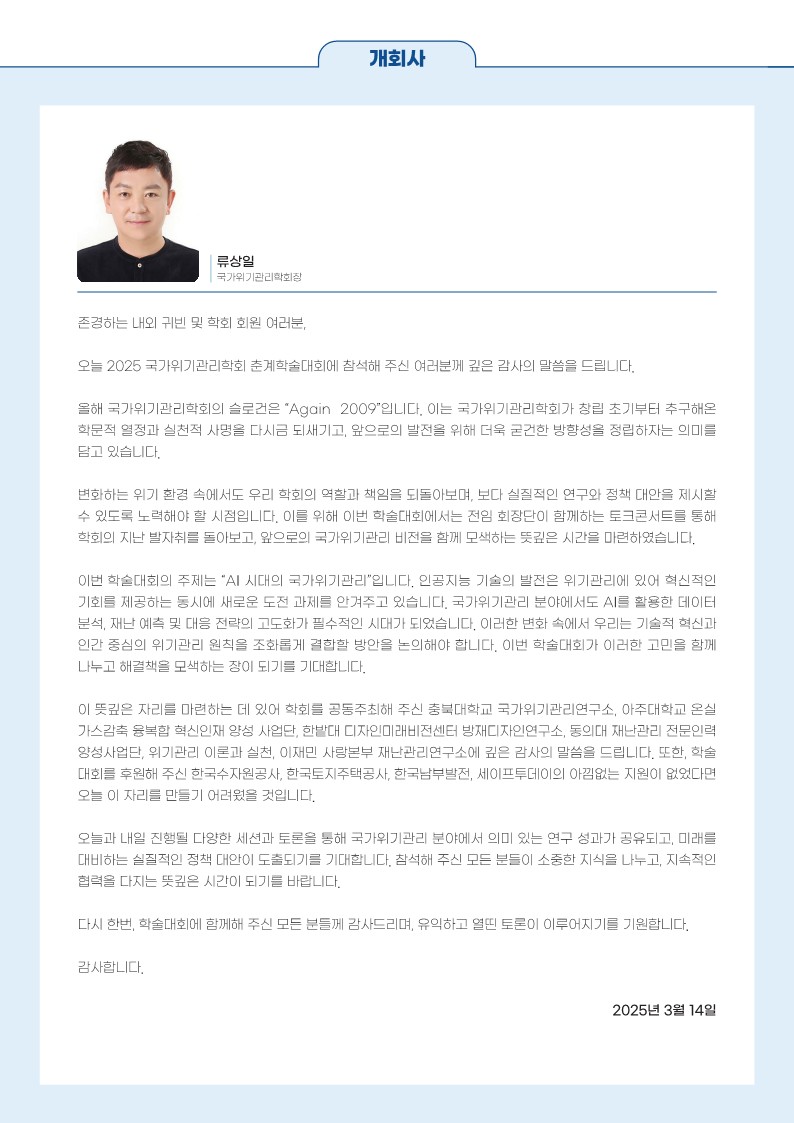 개회사

류상일
국가위기관리학회장

존경하는 내외 귀빈 및 학회 회원 여러분,

오늘 2025 국가위기관리학회 춘계학술대회에 참석해 주신 여러분께 깊은 감사의 말씀을 드립니다.

올해 국가위기관리학회의 슬로건은 "Again 2009"입니다. 이는 국가위기관리학회가 창립 초기부터 추구해온 학문적 열정과 실천적 사명을 다시금 되새기고, 앞으로의 발전을 위해 더욱 굳건한 방향성을 정립하자는 의미를 담고 있습니다.

변화하는 위기 환경 속에서도 우리 학회의 역할과 책임을 되돌아보며, 보다 실질적인 연구와 정책 대안을 제시할 수 있도록 노력해야 할 시점입니다. 이를 위해 이번 학술대회에서는 전임 회장단이 함께하는 토크콘서트를 통해 학회의 지난 발자취를 돌아보고, 앞으로의 국가위기관리 비전을 함께 모색하는 뜻깊은 시간을 마련하였습니다.

이번 학술대회의 주제는 "AI 시대의 국가위기관리"입니다. 인공지능 기술의 발전은 위기관리에 있어 혁신적인 기회를 제공하는 동시에 새로운 도전 과제를 안겨주고 있습니다. 국가위기관리 분야에서도 AI를 활용한 데이터 분석, 재난 예측 및 대응 전략의 고도화가 필수적인 시대가 되었습니다. 이러한 변화 속에서 우리는 기술적 혁신과 인간 중심의 위기관리 원칙을 조화롭게 결합할 방안을 논의해야 합니다. 이번 학술대회가 이러한 고민을 함께 나누고 해결책을 모색하는 장이 되기를 기대합니다.

이 뜻깊은 자리를 마련하는 데 있어 학회를 공동주최해 주신 충북대학교 국가위기관리연구소, 아주대학교 온실가스감축 융복합 혁신인재 양성 사업단, 한밭대 디자인미래비전센터 방재디자인연구소, 동의대 재난관리 전문인력 양성사업단, 위기관리 이론과 실천, 이재민 사랑본부 재난관리연구소에 깊은 감사의 말씀을 드립니다. 또한, 학술대회를 후원해 주신 한국수자원공사, 한국토지주택공사, 한국남부발전, 세이프투데이의 아낌없는 지원이 없었다면 오늘 이 자리를 만들기 어려웠을 것입니다.

오늘과 내일 진행될 다양한 세션과 토론을 통해 국가위기관리 분야에서 의미 있는 연구 성과가 공유되고, 미래를 대비하는 실질적인 정책 대안이 도출되기를 기대합니다. 참석해 주신 모든 분들이 소중한 지식을 나누고, 지속적인 협력을 다지는 뜻깊은 시간이 되기를 바랍니다.

다시 한번, 학술대회에 함께해 주신 모든 분들께 감사드리며, 유익하고 열띤 토론이 이루어지기를 기원합니다.

감사합니다.

2025년 3월 14일